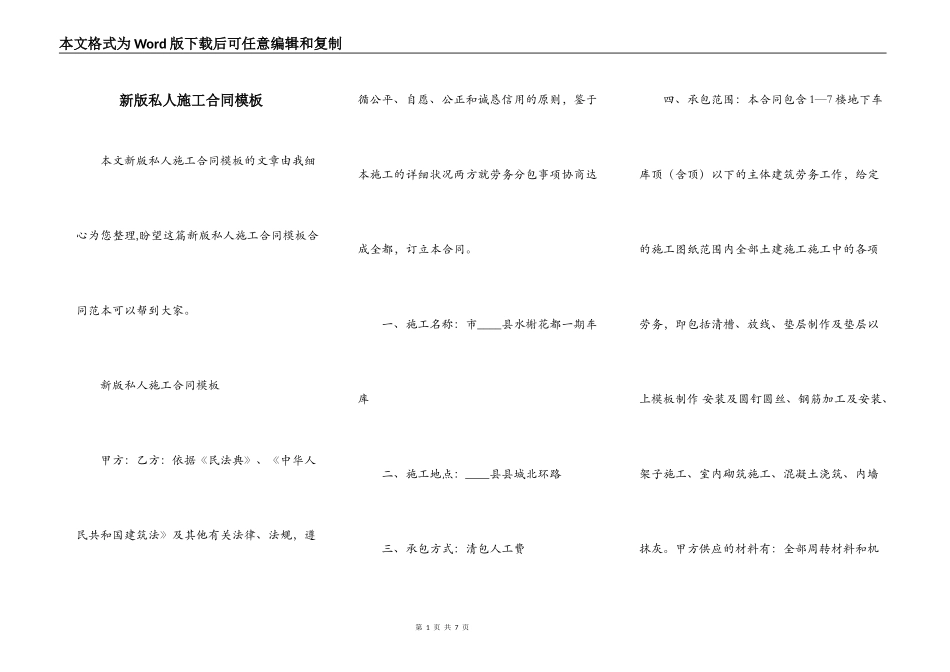 本文格式为Word版下载后可任意编辑和复制

新版私人施工合同模板

本文新版私人施工合同模板的文章由我细心为您整理,盼望这篇新版私人施工合同模板合同范本可以帮到大家。

新版私人施工合同模板

甲方：乙方：依据《民法典》、《中华人民共和国建筑法》及其他有关法律、法规，遵循公平、自愿、公正和诚恳信用的原则，鉴于本施工的详细状况两方就劳务分包事项协商达成全都，订立本合同。

一、施工名称：市____县水榭花都一期车库

二、施工地点：____县县城北环路

三、承包方式：清包人工费

四、承包范围：本合同包含1—7楼地下车库顶（含顶）以下的主体建筑劳务工作，给定的施工图纸范围内全部土建施工施工中的各项劳务，即包括清槽、放线、垫层制作及垫层以上模板制作 安装及圆钉圆丝、钢筋加工及安装、架子施工、室内砌筑施工、混凝土浇筑、内墙抹灰。甲方供应的材料有：全部周转材料和机

第 1 页 共 7 页